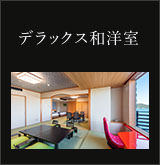 デラックス和洋室